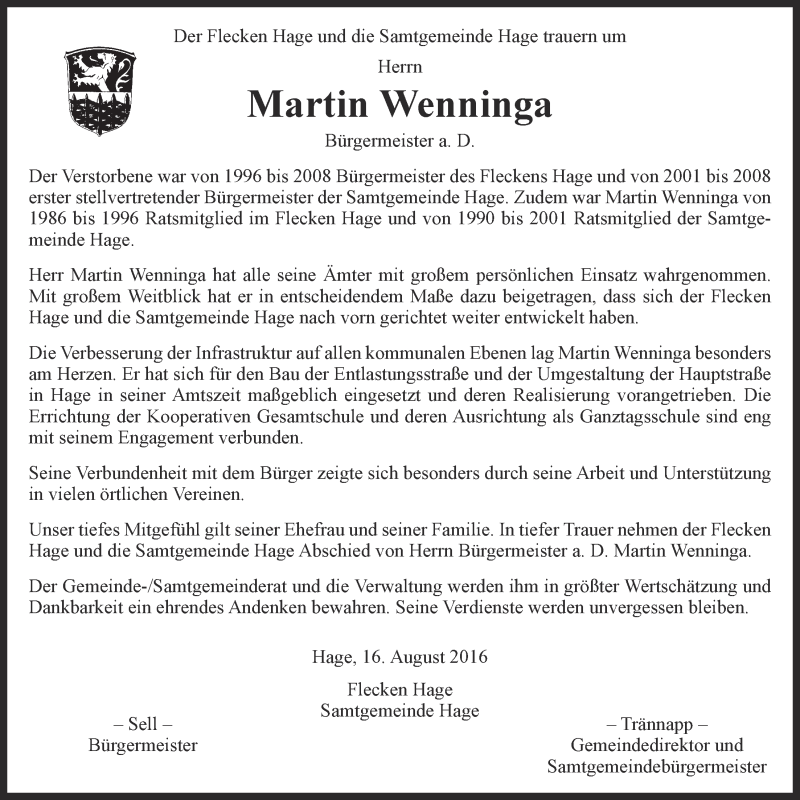 Der Flecken Hage und die Samtgemeinde Hage trauern um

Herrn

Martin Wenninga

Bürgermeister a. D.

Der Verstorbene war von 1996 bis 2008 Bürgermeister des Fleckens Hage und von 2001 bis 2008 erster stellvertretender Bürgermeister der Samtgemeinde Hage. Zudem war Martin Wenninga von 1986 bis 1996 Ratsmitglied im Flecken Hage und von 1990 bis 2001 Ratsmitglied der Samtgemeinde Hage.

Herr Martin Wenninga hat alle seine Ämter mit großem persönlichen Einsatz wahrgenommen. Mit großem Weitblick hat er in entscheidendem Maße dazu beigetragen, dass sich der Flecken Hage und die Samtgemeinde Hage nach vorn gerichtet weiter entwickelt haben.

Die Verbesserung der Infrastruktur auf allen kommunalen Ebenen lag Martin Wenninga besonders am Herzen. Er hat sich für den Bau der Entlastungsstraße und der Umgestaltung der Hauptstraße in Hage in seiner Amtszeit maßgeblich eingesetzt und deren Realisierung vorangetrieben. Die Errichtung der Kooperativen Gesamtschule und deren Ausrichtung als Ganztagsschule sind eng mit seinem Engagement verbunden.

Seine Verbundenheit mit dem Bürger zeigte sich besonders durch seine Arbeit und Unterstützung in vielen örtlichen Vereinen.

Unser tiefes Mitgefühl gilt seiner Ehefrau und seiner Familie. In tiefer Trauer nehmen der Flecken Hage und die Samtgemeinde Hage Abschied von Herrn Bürgermeister a. D. Martin Wenninga.

Der Gemeinde-/Samtgemeinderat und die Verwaltung werden ihm in größter Wertschätzung und Dankbarkeit ein ehrendes Andenken bewahren. Seine Verdienste werden unvergessen bleiben.

Hage, 16. August 2016

Flecken Hage
Samtgemeinde Hage

– Sell –
Bürgermeister

– Trännapp –
Gemeindedirektor und
Samtgemeindebürgermeister